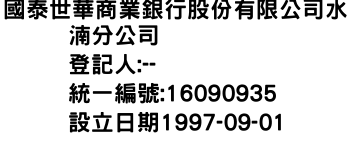 國泰世華商業銀行股份有限公司水湳分公司
登記人:--
統一編號:16090935
設立日期1997-09-01